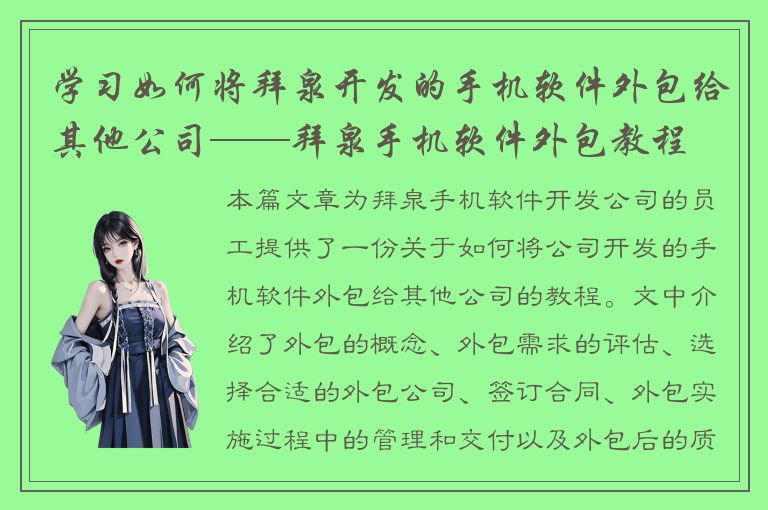 学习如何将拜泉开发的手机软件外包给其他公司——拜泉手机软件外包教程

本篇文章为拜泉手机软件开发公司的员工提供了一份关于如何将公司开发的手机软件外包给其他公司的教程。文中介绍了外包的概念、外包需求的评估、选择合适的外包公司、签订合同、外包实施过程中的管理和交付以及外包后的质